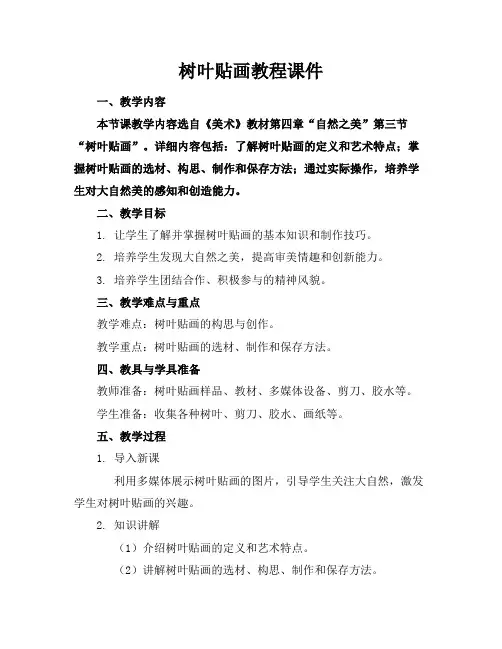 树叶贴画教程课件

一、教学内容

本节课教学内容选自《美术》教材第四章“自然之美”第三节“树叶贴画”。详细内容包括：了解树叶贴画的定义和艺术特点；掌握树叶贴画的选材、构思、制作和保存方法；通过实际操作，培养学生对大自然美的感知和创造能力。

二、教学目标

1. 让学生了解并掌握树叶贴画的基本知识和制作技巧。

2. 培养学生发现大自然之美，提高审美情趣和创新能力。

3. 培养学生团结合作、积极参与的精神风貌。

三、教学难点与重点

教学难点：树叶贴画的构思与创作。

教学重点：树叶贴画的选材、制作和保存方法。

四、教具与学具准备

教师准备：树叶贴画样品、教材、多媒体设备、剪刀、胶水等。

学生准备：收集各种树叶、剪刀、胶水、画纸等。

五、教学过程

1. 导入新课

利用多媒体展示树叶贴画的图片，引导学生关注大自然，激发学生对树叶贴画的兴趣。

2. 知识讲解

（1）介绍树叶贴画的定义和艺术特点。

（2）讲解树叶贴画的选材、构思、制作和保存方法。